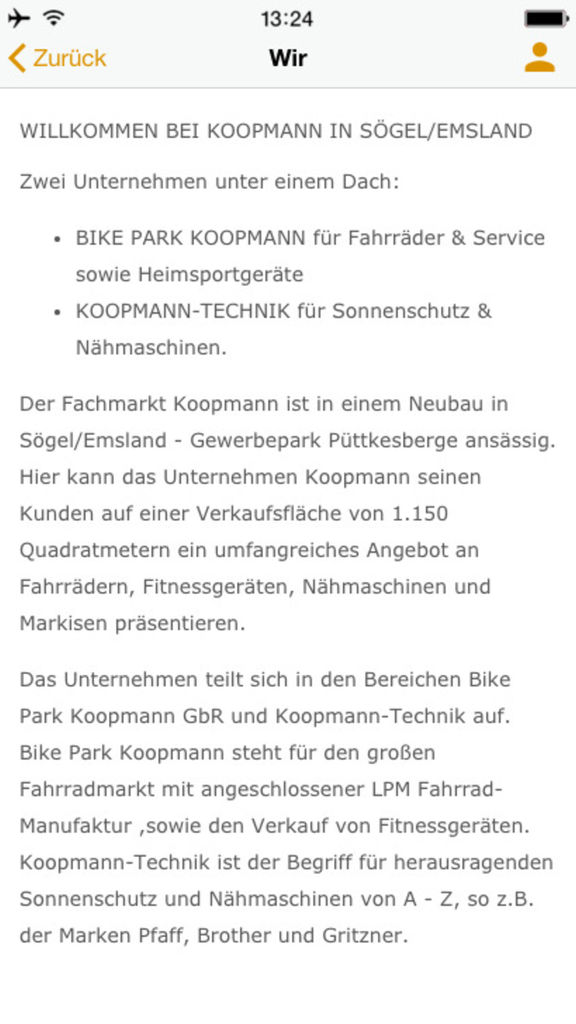 13:24

Zurück

Wir

WILLKOMMEN BEI KOOPMANN IN SÖGEL/EMSLAND

Zwei Unternehmen unter einem Dach:

- BIKE PARK KOOPMANN für Fahrräder & Service sowie Heimsportgeräte
- KOOPMANN-TECHNIK für Sonnenschutz & Nähmaschinen.

Der Fachmarkt Koopmann ist in einem Neubau in Sögel/Emsland - Gewerbepark Püttkesberge ansässig. Hier kann das Unternehmen Koopmann seinen Kunden auf einer Verkaufsfläche von 1.150 Quadratmetern ein umfangreiches Angebot an Fahrrädern, Fitnessgeräten, Nähmaschinen und Markisen präsentieren.

Das Unternehmen teilt sich in den Bereichen Bike Park Koopmann GbR und Koopmann-Technik auf. Bike Park Koopmann steht für den großen Fahrradmarkt mit angeschlossener LPM Fahrrad-Manufaktur ,sowie den Verkauf von Fitnessgeräten. Koopmann-Technik ist der Begriff für herausragenden Sonnenschutz und Nähmaschinen von A - Z, so z.B. der Marken Pfaff, Brother und Gritzner.